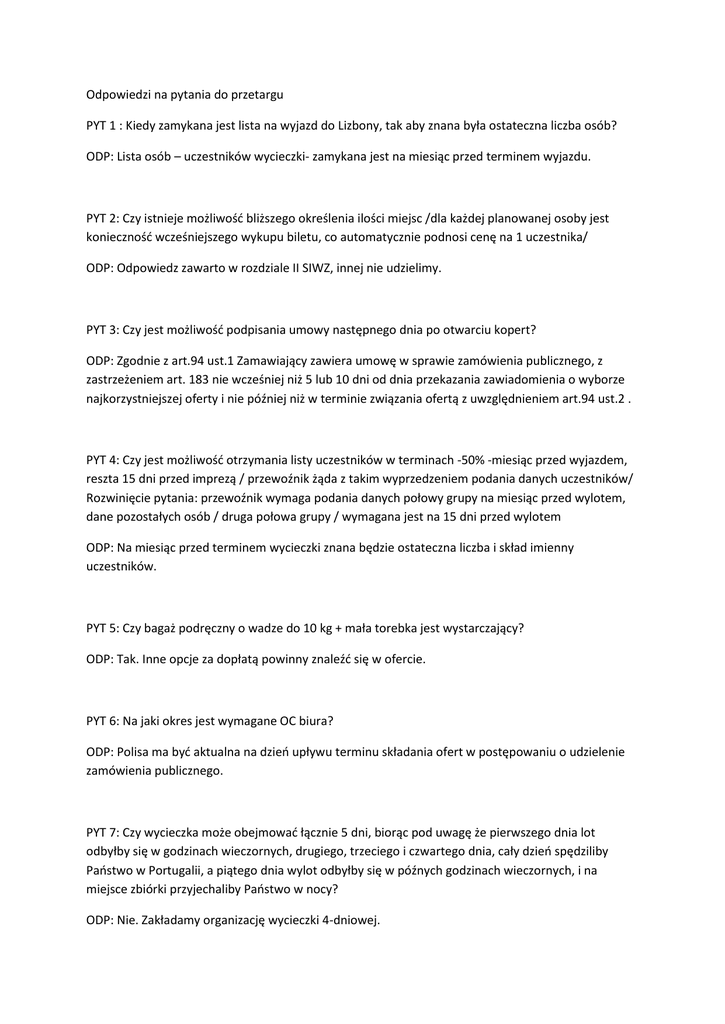 Odpowiedzi na pytania do przetargu

PYT 1 : Kiedy zamykana jest lista na wyjazd do Lizbony, tak aby znana była ostateczna liczba osób?

ODP: Lista osób – uczestników wycieczki- zamykana jest na miesiąc przed terminem wyjazdu.

PYT 2: Czy istnieje możliwość bliższego określenia ilości miejsc /dla każdej planowanej osoby jest konieczność wcześniejszego wykupu biletu, co automatycznie podnosi cenę na 1 uczestnika/

ODP: Odpowiedz zawarto w rozdziale II SIWZ, innej nie udzielimy.

PYT 3: Czy jest możliwość podpisania umowy następnego dnia po otwarciu kopert?

ODP: Zgodnie z art.94 ust.1 Zamawiający zawiera umowę w sprawie zamówienia publicznego, z zastrzeżeniem art. 183 nie wcześniej niż 5 lub 10 dni od dnia przekazania zawiadomienia o wyborze najkorzystniejszej oferty i nie później niż w terminie związania ofertą z uwzględnieniem art.94 ust.2 .

PYT 4: Czy jest możliwość otrzymania listy uczestników w terminach -50% -miesiąc przed wyjazdem, reszta 15 dni przed imprezą / przewoźnik żąda z takim wyprzedzeniem podania danych uczestników/ Rozwinięcie pytania: przewoźnik wymaga podania danych połowy grupy na miesiąc przed wylotem, dane pozostałych osób / druga połowa grupy / wymagana jest na 15 dni przed wylotem

ODP: Na miesiąc przed terminem wycieczki znana będzie ostateczna liczba i skład imienny uczestników.

PYT 5: Czy bagaż podręczny o wadze do 10 kg + mała torebka jest wystarczający?

ODP: Tak. Inne opcje za dopłatą powinny znaleźć się w ofercie.

PYT 6: Na jaki okres jest wymagane OC biura?

ODP: Polisa ma być aktualna na dzień upływu terminu składania ofert w postępowaniu o udzielenie zamówienia publicznego.

PYT 7: Czy wycieczka może obejmować łącznie 5 dni, biorąc pod uwagę że pierwszego dnia lot odbyłby się w godzinach wieczornych, drugiego, trzeciego i czwartego dnia, cały dzień spędziliby Państwo w Portugalii, a piątego dnia wylot odbyłby się w późnych godzinach wieczornych, i na miejsce zbiórki przyjechaliby Państwo w nocy?

ODP: Nie. Zakładamy organizację wycieczki 4-dniowej.